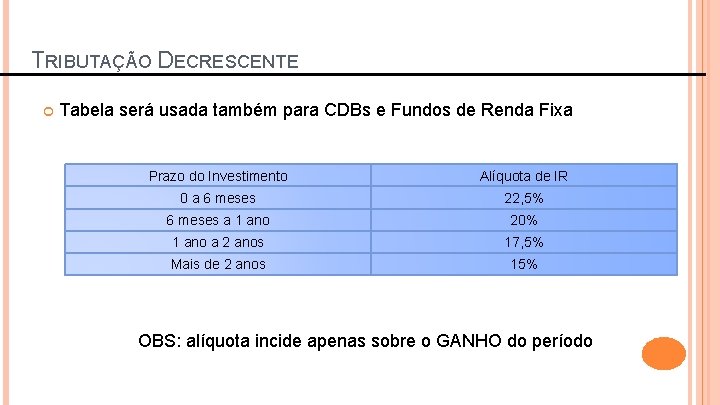 TRIBUTAÇÃO DECRESCENTE

• Tabela será usada também para CDBs e Fundos de Renda Fixa

| Prazo do Investimento | Alíquota de IR |
|---|---|
| 0 a 6 meses | 22,5% |
| 6 meses a 1 ano | 20% |
| 1 ano a 2 anos | 17,5% |
| Mais de 2 anos | 15% |

OBS: alíquota incide apenas sobre o GANHO do período